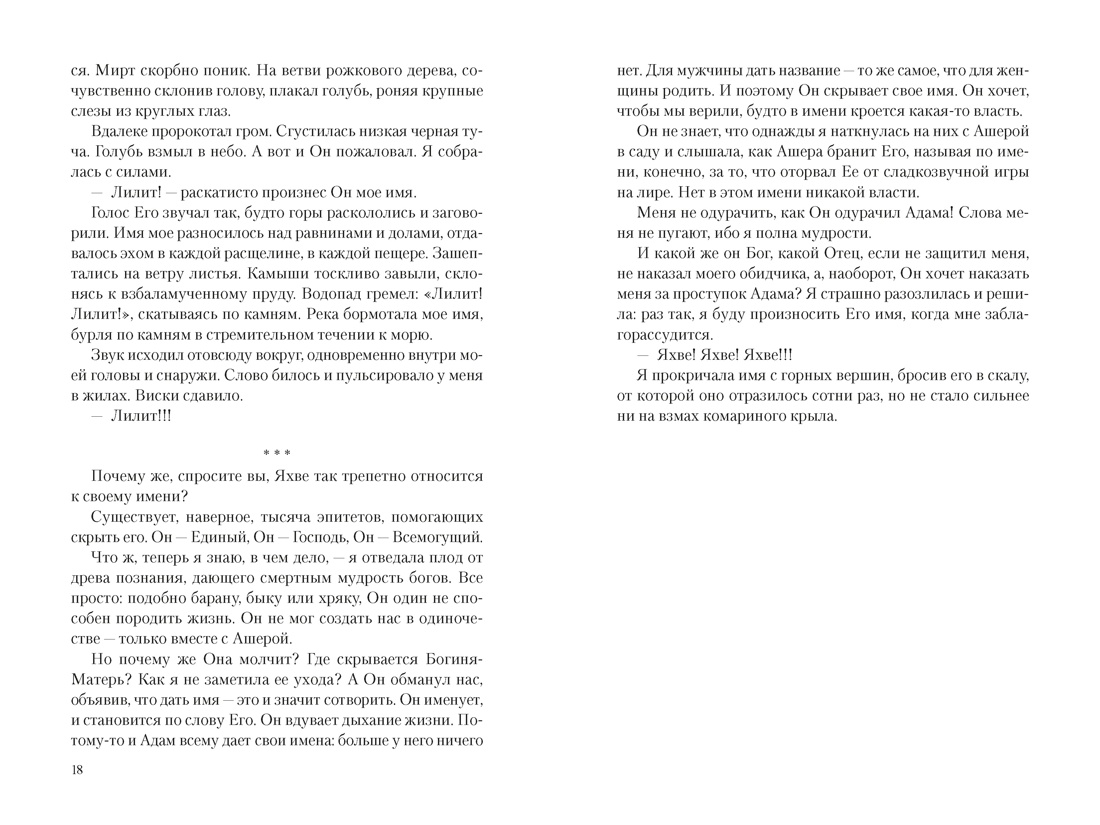 ся. Мирт скорбно поник. На ветви рожкового дерева, сочувственно склонив голову, плакал голубь, роняя крупные слезы из круглых глаз.

Вдалеке пророкотал гром. Сгустилась низкая черная туча. Голубь взмыл в небо. А вот и Он пожаловал. Я собралась с силами.

— Лилит! — раскатисто произнес Он мое имя.

Голос Его звучал так, будто горы раскололись и заговорили. Имя мое разносилось над равнинами и долами, отдавалось эхом в каждой расщелине, в каждой пещере. Зашептались на ветру листья. Камыши тоскливо завыли, склонясь к взбаламученному пруду. Водопад гремел: «Лилит! Лилит!», скатываясь по камням. Река бормотала мое имя, бурля по камням в стремительном течении к морю.

Звук исходил отовсюду вокруг, одновременно внутри моей головы и снаружи. Слово билось и пульсировало у меня в жилах. Виски сдавило.

— Лилит!!!

* * *

Почему же, спросите вы, Яхве так трепетно относится к своему имени?

Существует, наверное, тысяча эпитетов, помогающих скрыть его. Он — Единый, Он — Господь, Он — Всемогущий.

Что ж, теперь я знаю, в чем дело, — я отведала плод от древа познания, дающего смертным мудрость богов. Все просто: подобно барану, быку или хряку, Он один не способен породить жизнь. Он не мог создать нас в одиночестве — только вместе с Ашерой.

Но почему же Она молчит? Где скрывается Богиня-Матерь? Как я не заметила ее ухода? А Он обманул нас, объявив, что дать имя — это и значит сотворить. Он именует, и становится по слову Его. Он вдувает дыхание жизни. Потому-то и Адам всему дает свои имена: больше у него ничего

18

нет. Для мужчины дать название — то же самое, что для женщины родить. И поэтому Он скрывает свое имя. Он хочет, чтобы мы верили, будто в имени кроется какая-то власть.

Он не знает, что однажды я наткнулась на них с Ашерой в саду и слышала, как Ашера бранит Его, называя по имени, конечно, за то, что оторвал Ее от сладкозвучной игры на лире. Нет в этом имени никакой власти.

Меня не одурачить, как Он одурачил Адама! Слова меня не пугают, ибо я полна мудрости.

И какой же он Бог, какой Отец, если не защитил меня, не наказал моего обидчика, а, наоборот, Он хочет наказать меня за проступок Адама? Я страшно разозлилась и решила: раз так, я буду произносить Его имя, когда мне заблагорассудится.

— Яхве! Яхве! Яхве!!!

Я прокричала имя с горных вершин, бросив его в скалу, от которой оно отразилось сотни раз, но не стало сильнее ни на взмах комариного крыла.